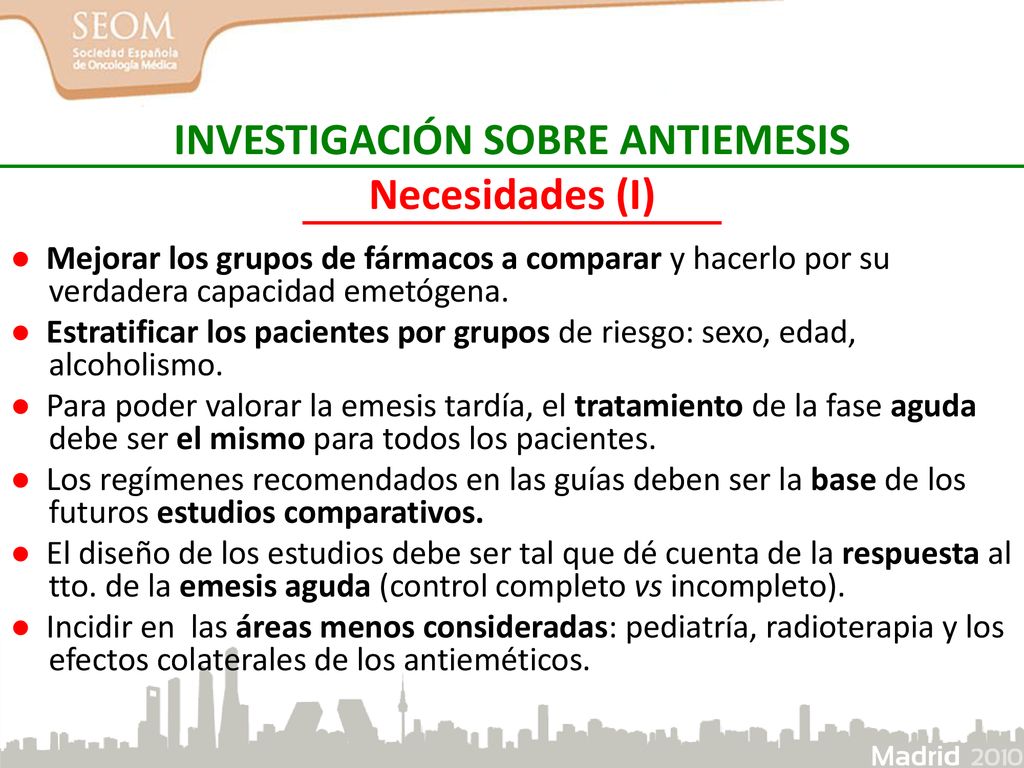 SEOM
Sociedad Española de Oncología Médica

INVESTIGACIÓN SOBRE ANTIEMESIS
Necesidades (I)

● Mejorar los grupos de fármacos a comparar y hacerlo por su verdadera capacidad emetógena.
● Estratificar los pacientes por grupos de riesgo: sexo, edad, alcoholismo.
● Para poder valorar la emesis tardía, el tratamiento de la fase aguda debe ser el mismo para todos los pacientes.
● Los regímenes recomendados en las guías deben ser la base de los futuros estudios comparativos.
● El diseño de los estudios debe ser tal que dé cuenta de la respuesta al tto. de la emesis aguda (control completo vs incompleto).
● Incidir en las áreas menos consideradas: pediatría, radioterapia y los efectos colaterales de los antieméticos.

Madrid 2010